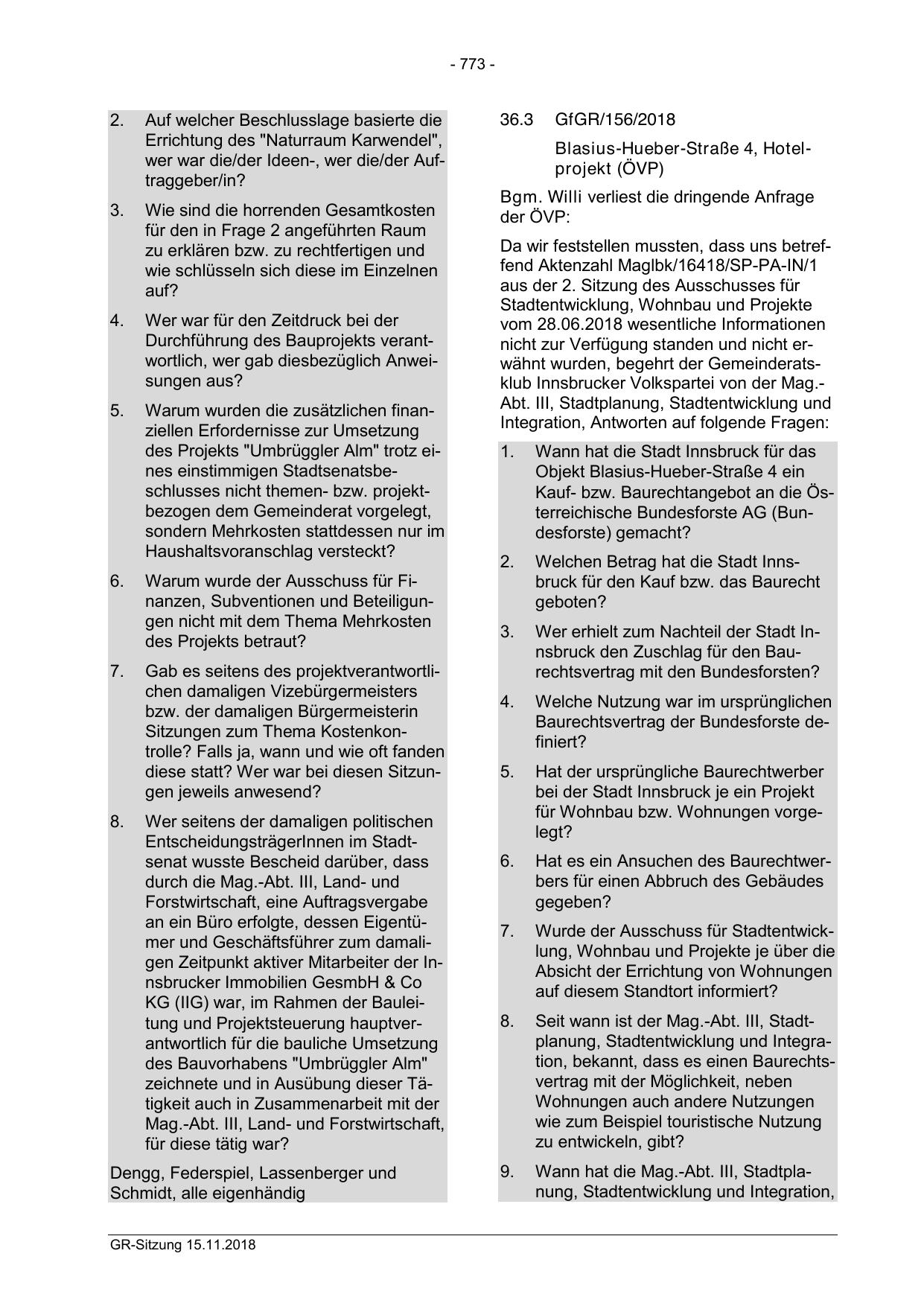 - 773 -

2. Auf welcher Beschlusslage basierte die Errichtung des "Naturraum Karwendel", wer war die/der Ideen-, wer die/der Auftraggeber/in?

3. Wie sind die horrenden Gesamtkosten für den in Frage 2 angeführten Raum zu erklären bzw. zu rechtfertigen und wie schlüsseln sich diese im Einzelnen auf?

4. Wer war für den Zeitdruck bei der Durchführung des Bauprojekts verantwortlich, wer gab diesbezüglich Anweisungen aus?

5. Warum wurden die zusätzlichen finanziellen Erfordernisse zur Umsetzung des Projekts "Umbrüggler Alm" trotz eines einstimmigen Stadtsenatsbeschlusses nicht themen- bzw. projektbezogen dem Gemeinderat vorgelegt, sondern Mehrkosten stattdessen nur im Haushaltsvoranschlag versteckt?

6. Warum wurde der Ausschuss für Finanzen, Subventionen und Beteiligungen nicht mit dem Thema Mehrkosten des Projekts betraut?

7. Gab es seitens des projektverantwortlichen damaligen Vizebürgermeisters bzw. der damaligen Bürgermeisterin Sitzungen zum Thema Kostenkontrolle? Falls ja, wann und wie oft fanden diese statt? Wer war bei diesen Sitzungen jeweils anwesend?

8. Wer seitens der damaligen politischen EntscheidungsträgerInnen im Stadtsenat wusste Bescheid darüber, dass durch die Mag.-Abt. III, Land- und Forstwirtschaft, eine Auftragsvergabe an ein Büro erfolgte, dessen Eigentümer und Geschäftsführer zum damaligen Zeitpunkt aktiver Mitarbeiter der Innsbrucker Immobilien GesmbH & Co KG (IIG) war, im Rahmen der Bauleitung und Projektsteuerung hauptverantwortlich für die bauliche Umsetzung des Bauvorhabens "Umbrüggler Alm" zeichnete und in Ausübung dieser Tätigkeit auch in Zusammenarbeit mit der Mag.-Abt. III, Land- und Forstwirtschaft, für diese tätig war?

Dengg, Federspiel, Lassenberger und Schmidt, alle eigenhändig

36.3 GfGR/156/2018

Blasius-Hueber-Straße 4, Hotelprojekt (ÖVP)

Bgm. Willi verliest die dringende Anfrage der ÖVP:

Da wir feststellen mussten, dass uns betreffend Aktenzahl Maglbk/16418/SP-PA-IN/1 aus der 2. Sitzung des Ausschusses für Stadtentwicklung, Wohnbau und Projekte vom 28.06.2018 wesentliche Informationen nicht zur Verfügung standen und nicht erwähnt wurden, begehrt der Gemeinderatsklub Innsbrucker Volkspartei von der Mag.-Abt. III, Stadtplanung, Stadtentwicklung und Integration, Antworten auf folgende Fragen:

1. Wann hat die Stadt Innsbruck für das Objekt Blasius-Hueber-Straße 4 ein Kauf- bzw. Baurechtangebot an die Österreichische Bundesforste AG (Bundesforste) gemacht?

2. Welchen Betrag hat die Stadt Innsbruck für den Kauf bzw. das Baurecht geboten?

3. Wer erhielt zum Nachteil der Stadt Innsbruck den Zuschlag für den Baurechtsvertrag mit den Bundesforsten?

4. Welche Nutzung war im ursprünglichen Baurechtsvertrag der Bundesforste definiert?

5. Hat der ursprüngliche Baurechtwerber bei der Stadt Innsbruck je ein Projekt für Wohnbau bzw. Wohnungen vorgelegt?

6. Hat es ein Ansuchen des Baurechtwerbers für einen Abbruch des Gebäudes gegeben?

7. Wurde der Ausschuss für Stadtentwicklung, Wohnbau und Projekte je über die Absicht der Errichtung von Wohnungen auf diesem Standtort informiert?

8. Seit wann ist der Mag.-Abt. III, Stadtplanung, Stadtentwicklung und Integration, bekannt, dass es einen Baurechtsvertrag mit der Möglichkeit, neben Wohnungen auch andere Nutzungen wie zum Beispiel touristische Nutzung zu entwickeln, gibt?

9. Wann hat die Mag.-Abt. III, Stadtplanung, Stadtentwicklung und Integration,

GR-Sitzung 15.11.2018